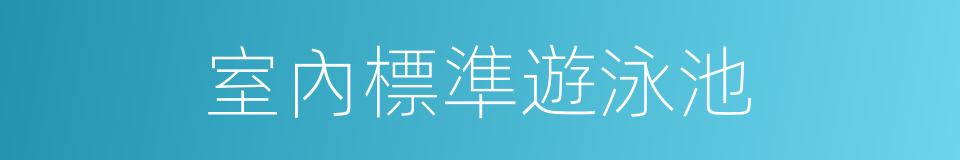 室內標準遊泳池